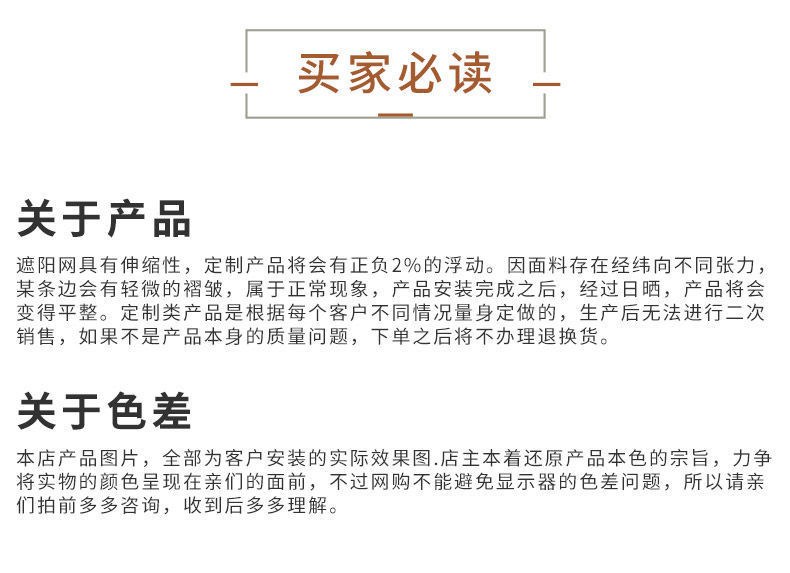 买家必读

关于产品

遮阳网具有伸缩性，定制产品将会有正负2%的浮动。因面料存在经纬向不同张力，某条边会有轻微的褶皱，属于正常现象，产品安装完成之后，经过日晒，产品将会变得平整。定制类产品是根据每个客户不同情况量身定做的，生产后无法进行二次销售，如果不是产品本身的质量问题，下单之后将不办理退换货。

关于色差

本店产品图片，全部为客户安装的实际效果图.店主本着还原产品本色的宗旨，力争将实物的颜色呈现在亲们的面前，不过网购不能避免显示器的色差问题，所以请亲们拍前多多咨询，收到后多多理解。